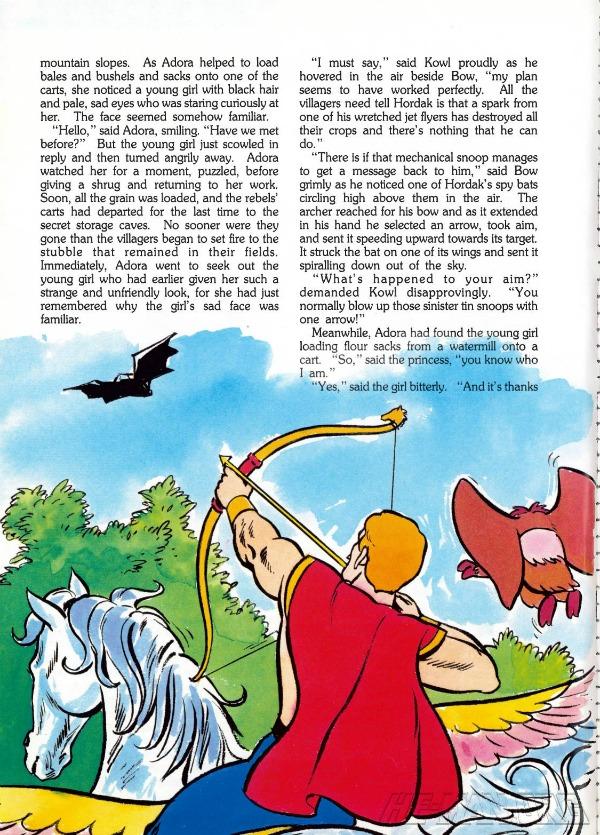 mountain slopes. As Adora helped to load bales and bushels and sacks onto one of the carts, she noticed a young girl with black hair and pale, sad eyes who was staring curiously at her. The face seemed somehow familiar.

"Hello," said Adora, smiling. "Have we met before?" But the young girl just scowled in reply and then turned angrily away. Adora watched her for a moment, puzzled, before giving a shrug and returning to her work. Soon, all the grain was loaded, and the rebels' carts had departed for the last time to the secret storage caves. No sooner were they gone than the villagers began to set fire to the stubble that remained in their fields. Immediately, Adora went to seek out the young girl who had earlier given her such a strange and unfriendly look, for she had just remembered why the girl's sad face was familiar.

"I must say," said Kowl proudly as he hovered in the air beside Bow, "my plan seems to have worked perfectly. All the villagers need tell Hordak is that a spark from one of his wretched jet flyers has destroyed all their crops and there's nothing that he can do."

"There is if that mechanical snoop manages to get a message back to him," said Bow grimly as he noticed one of Hordak's spy bats circling high above them in the air. The archer reached for his bow and as it extended in his hand he selected an arrow, took aim, and sent it speeding upward towards its target. It struck the bat on one of its wings and sent it spiralling down out of the sky.

"What's happened to your aim?" demanded Kowl disapprovingly. "You normally blow up those sinister tin snoops with one arrow!"

Meanwhile, Adora had found the young girl loading flour sacks from a watermill onto a cart. "So," said the princess, "you know who I am."

"Yes," said the girl bitterly. "And it's thanks